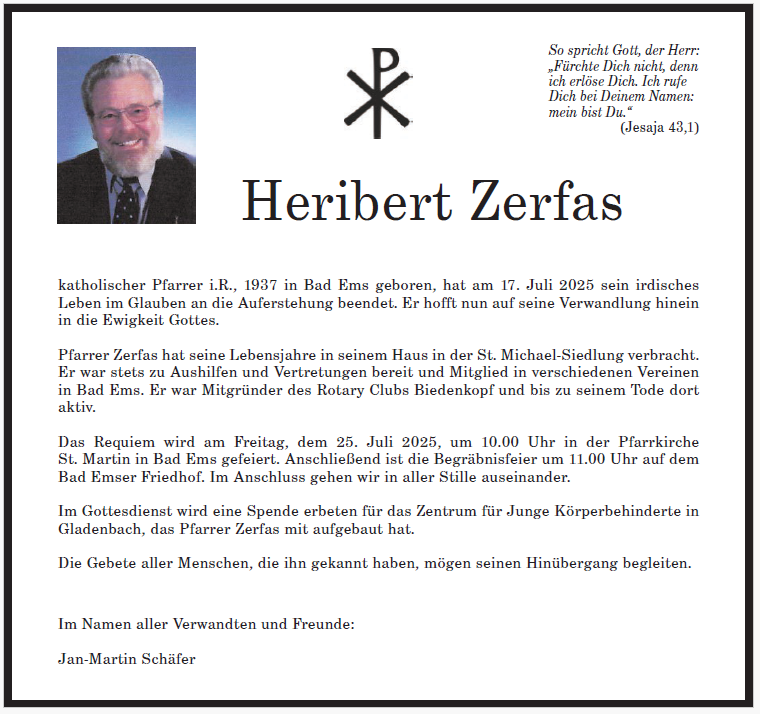 So spricht Gott, der Herr: „Fürchte Dich nicht, denn ich erlöse Dich. Ich rufe Dich bei Deinem Namen: mein bist Du.“
(Jesaja 43,1)

Heribert Zerfas

katholischer Pfarrer i.R., 1937 in Bad Ems geboren, hat am 17. Juli 2025 sein irdisches Leben im Glauben an die Auferstehung beendet. Er hofft nun auf seine Verwandlung hinein in die Ewigkeit Gottes.

Pfarrer Zerfas hat seine Lebensjahre in seinem Haus in der St. Michael-Siedlung verbracht. Er war stets zu Aushilfen und Vertretungen bereit und Mitglied in verschiedenen Vereinen in Bad Ems. Er war Mitgründer des Rotary Clubs Biedenkopf und bis zu seinem Tode dort aktiv.

Das Requiem wird am Freitag, dem 25. Juli 2025, um 10.00 Uhr in der Pfarrkirche St. Martin in Bad Ems gefeiert. Anschließend ist die Begräbnisfeier um 11.00 Uhr auf dem Bad Emser Friedhof. Im Anschluss gehen wir in aller Stille auseinander.

Im Gottesdienst wird eine Spende erbeten für das Zentrum für Junge Körperbehinderte in Gladenbach, das Pfarrer Zerfas mit aufgebaut hat.

Die Gebete aller Menschen, die ihn gekannt haben, mögen seinen Hinübergang begleiten.

Im Namen aller Verwandten und Freunde:

Jan-Martin Schäfer